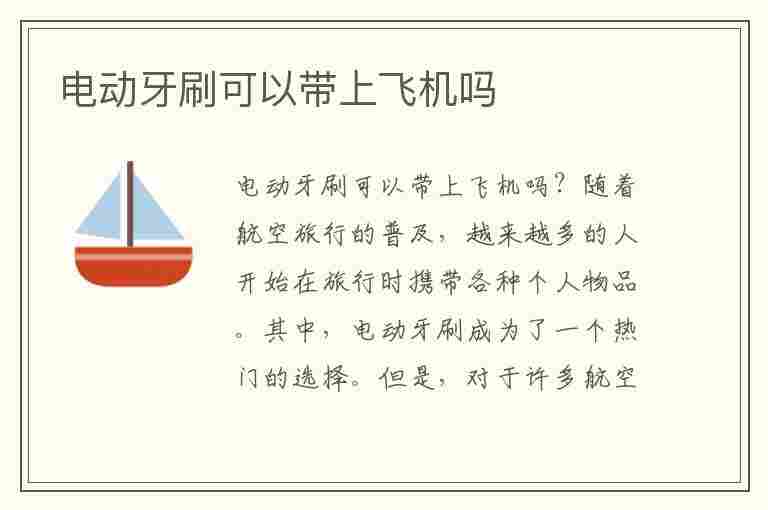 电动牙刷可以带上飞机吗

电动牙刷可以带上飞机吗？随着航空旅行的普及，越来越多的人开始在旅行时携带各种个人物品。其中，电动牙刷成为了一个热门的选择。但是，对于许多航空